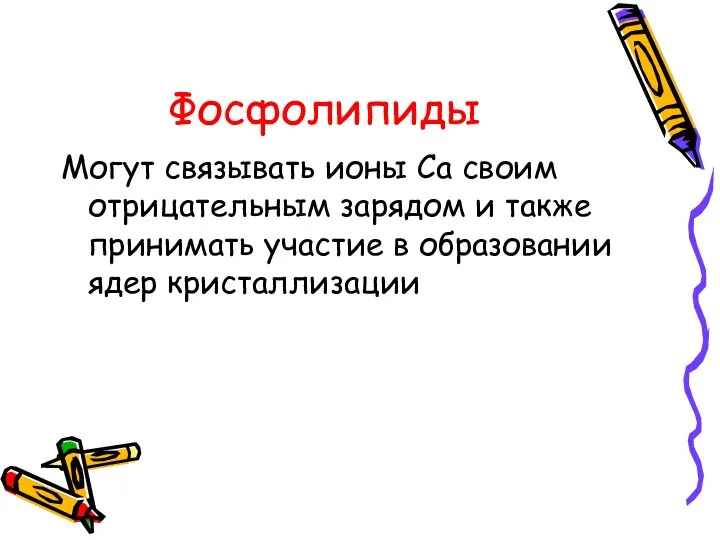 Фосфолипиды

Могут связывать ионы Са своим отрицательным зарядом и также принимать участие в образовании ядер кристаллизации